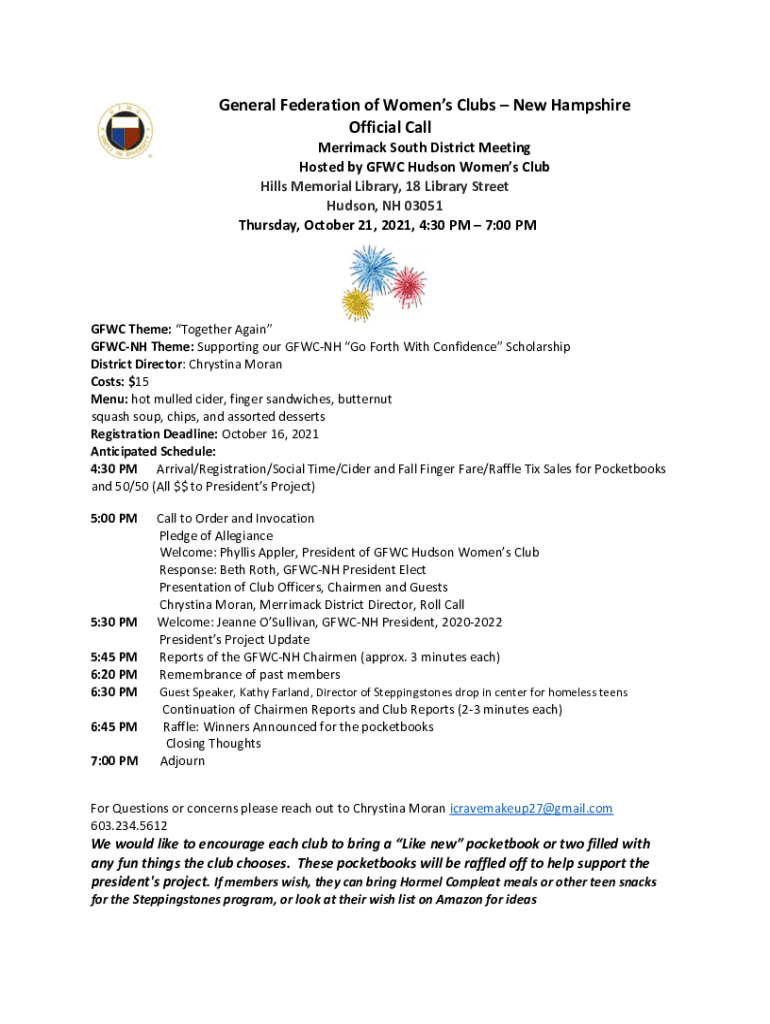 General Federation of Women's Clubs – New Hampshire
Official Call
Merrimack South District Meeting
Hosted by GFWC Hudson Women's Club
Hills Memorial Library, 18 Library Street
Hudson, NH 03051
Thursday, October 21, 2021, 4:30 PM – 7:00 PM

GFWC Theme: "Together Again"
GFWC-NH Theme: Supporting our GFWC-NH "Go Forth With Confidence" Scholarship
District Director: Chrystina Moran
Costs: $15
Menu: hot mulled cider, finger sandwiches, butternut squash soup, chips, and assorted desserts
Registration Deadline: October 16, 2021
Anticipated Schedule:
4:30 PM Arrival/Registration/Social Time/Cider and Fall Finger Fare/Raffle Tix Sales for Pocketbooks and 50/50 (All $$ to President's Project)

5:00 PM Call to Order and Invocation
Pledge of Allegiance
Welcome: Phyllis Appler, President of GFWC Hudson Women's Club
Response: Beth Roth, GFWC-NH President Elect
Presentation of Club Officers, Chairmen and Guests
Chrystina Moran, Merrimack District Director, Roll Call
5:30 PM Welcome: Jeanne O'Sullivan, GFWC-NH President, 2020-2022
President's Project Update
5:45 PM Reports of the GFWC-NH Chairmen (approx. 3 minutes each)
6:20 PM Remembrance of past members
6:30 PM Guest Speaker, Kathy Farland, Director of Steppingstones drop in center for homeless teens
Continuation of Chairmen Reports and Club Reports (2-3 minutes each)
6:45 PM Raffle: Winners Announced for the pocketbooks
Closing Thoughts
7:00 PM Adjourn

For Questions or concerns please reach out to Chrystina Moran icravemakeup27@gmail.com
603.234.5612
We would like to encourage each club to bring a "Like new" pocketbook or two filled with any fun things the club chooses. These pocketbooks will be raffled off to help support the president's project. If members wish, they can bring Hormel Compleat meals or other teen snacks for the Steppingstones program, or look at their wish list on Amazon for ideas